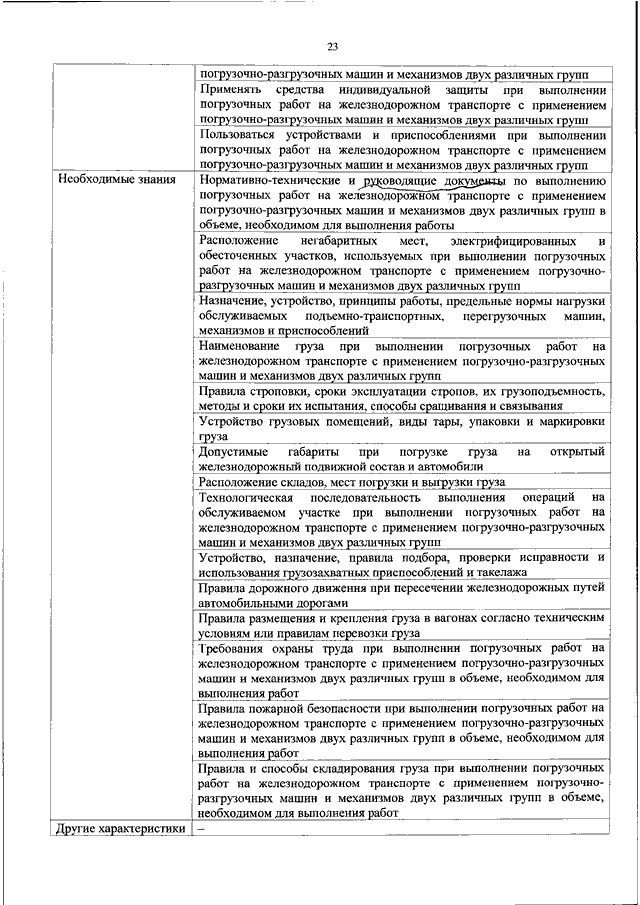 23

| | |
|---|---|
| | погрузочно-разгрузочных машин и механизмов двух различных групп |
| | Применять средства индивидуальной защиты при выполнении погрузочных работ на железнодорожном транспорте с применением погрузочно-разгрузочных машин и механизмов двух различных групп |
| | Пользоваться устройствами и приспособлениями при выполнении погрузочных работ на железнодорожном транспорте с применением погрузочно-разгрузочных машин и механизмов двух различных групп |
| Необходимые знания | Нормативно-технические и руководящие документы по выполнению погрузочных работ на железнодорожном транспорте с применением погрузочно-разгрузочных машин и механизмов двух различных групп в объеме, необходимом для выполнения работы |
| | Расположение негабаритных мест, электрифицированных и обесточенных участков, используемых при выполнении погрузочных работ на железнодорожном транспорте с применением погрузочно-разгрузочных машин и механизмов двух различных групп |
| | Назначение, устройство, принципы работы, предельные нормы нагрузки обслуживаемых подъемно-транспортных, перегрузочных машин, механизмов и приспособлений |
| | Наименование груза при выполнении погрузочных работ на железнодорожном транспорте с применением погрузочно-разгрузочных машин и механизмов двух различных групп |
| | Правила строповки, сроки эксплуатации стропов, их грузоподъемность, методы и сроки их испытания, способы сращивания и связывания |
| | Устройство грузовых помещений, виды тары, упаковки и маркировки груза |
| | Допустимые габариты при погрузке груза на открытый железнодорожный подвижной состав и автомобили |
| | Расположение складов, мест погрузки и выгрузки груза |
| | Технологическая последовательность выполнения операций на обслуживаемом участке при выполнении погрузочных работ на железнодорожном транспорте с применением погрузочно-разгрузочных машин и механизмов двух различных групп |
| | Устройство, назначение, правила подбора, проверки исправности и использования грузозахватных приспособлений и такелажа |
| | Правила дорожного движения при пересечении железнодорожных путей автомобильными дорогами |
| | Правила размещения и крепления груза в вагонах согласно техническим условиям или правилам перевозки груза |
| | Требования охраны труда при выполнении погрузочных работ на железнодорожном транспорте с применением погрузочно-разгрузочных машин и механизмов двух различных групп в объеме, необходимом для выполнения работ |
| | Правила пожарной безопасности при выполнении погрузочных работ на железнодорожном транспорте с применением погрузочно-разгрузочных машин и механизмов двух различных групп в объеме, необходимом для выполнения работ |
| | Правила и способы складирования груза при выполнении погрузочных работ на железнодорожном транспорте с применением погрузочно-разгрузочных машин и механизмов двух различных групп в объеме, необходимом для выполнения работ |
| Другие характеристики | – |